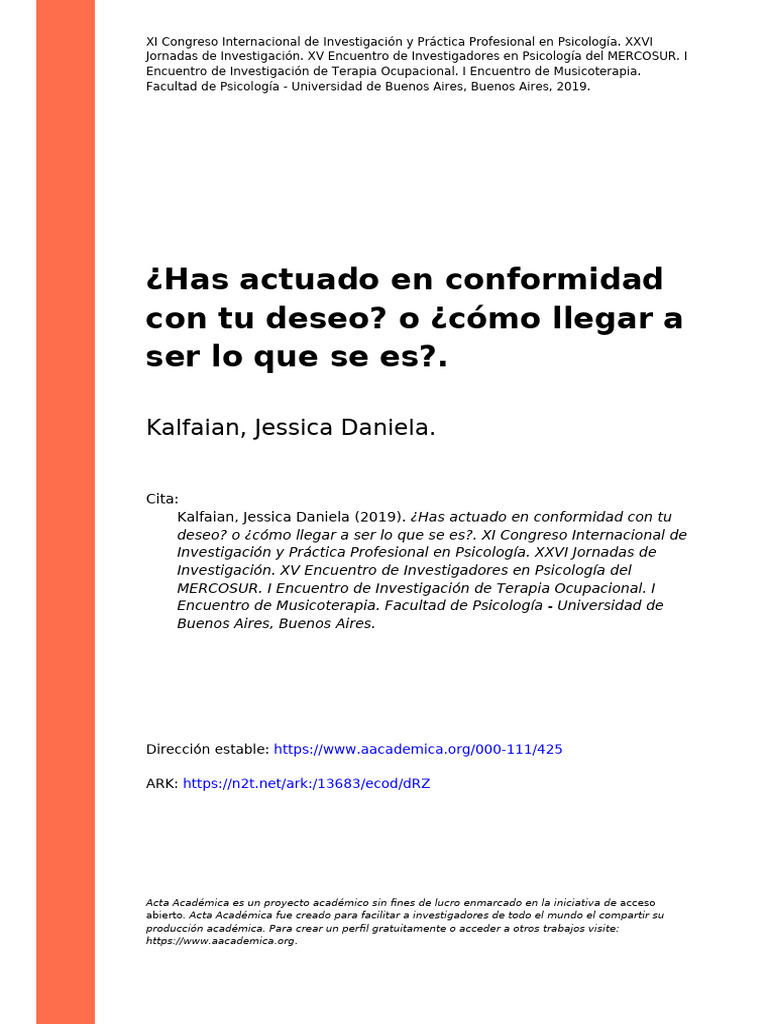 XI Congreso Internacional de Investigación y Práctica Profesional en Psicología. XXVI Jornadas de Investigación. XV Encuentro de Investigadores en Psicología del MERCOSUR. I Encuentro de Investigación de Terapia Ocupacional. I Encuentro de Musicoterapia. Facultad de Psicología - Universidad de Buenos Aires, Buenos Aires, 2019.

¿Has actuado en conformidad con tu deseo? o ¿cómo llegar a ser lo que se es?.

Kalfaian, Jessica Daniela.

Cita:
Kalfaian, Jessica Daniela (2019). ¿Has actuado en conformidad con tu deseo? o ¿cómo llegar a ser lo que se es?. XI Congreso Internacional de Investigación y Práctica Profesional en Psicología. XXVI Jornadas de Investigación. XV Encuentro de Investigadores en Psicología del MERCOSUR. I Encuentro de Investigación de Terapia Ocupacional. I Encuentro de Musicoterapia. Facultad de Psicología - Universidad de Buenos Aires, Buenos Aires.

Dirección estable: https://www.aacademica.org/000-111/425

ARK: https://n2t.net/ark:/13683/ecod/dRZ

Acta Académica es un proyecto académico sin fines de lucro enmarcado en la iniciativa de acceso abierto. Acta Académica fue creado para facilitar a investigadores de todo el mundo el compartir su producción académica. Para crear un perfil gratuitamente o acceder a otros trabajos visite: https://www.aacademica.org.